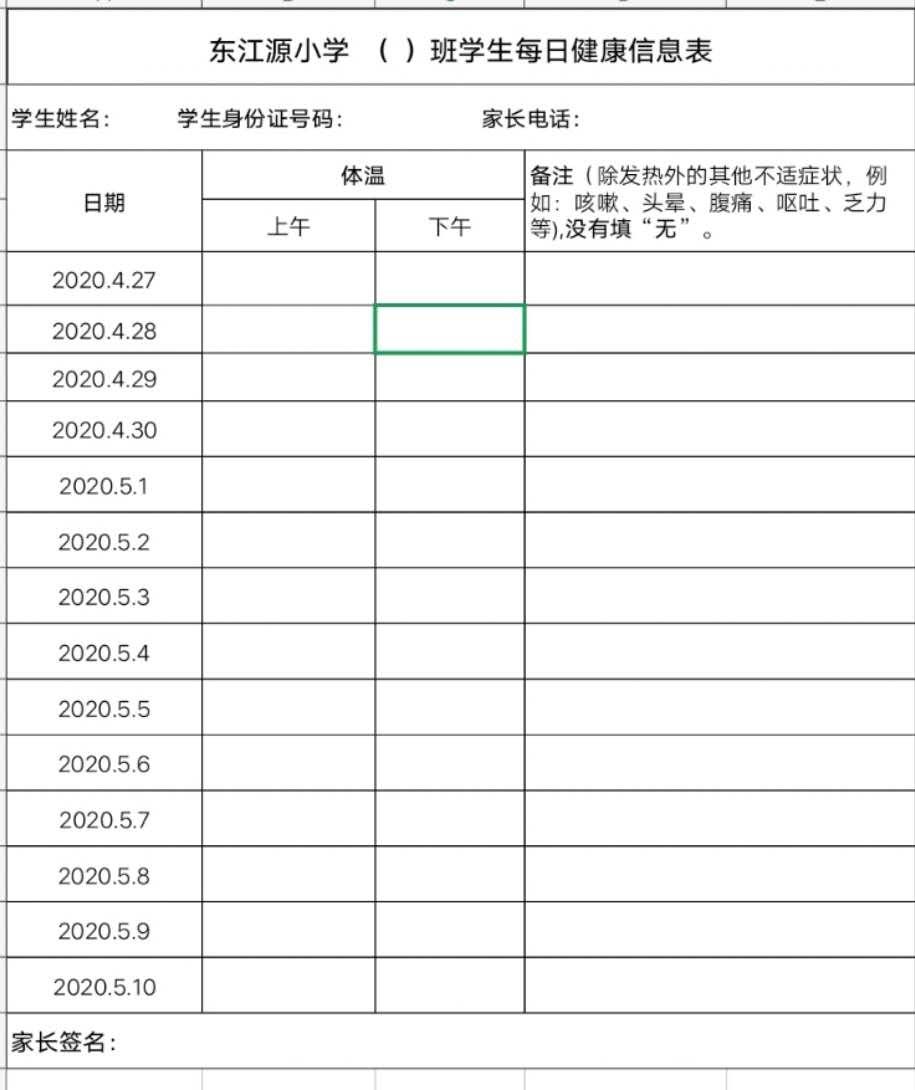 东江源小学 （ ）班学生每日健康信息表

学生姓名： 学生身份证号码： 家长电话：

| 日期 | 体温 上午 | 体温 下午 | 备注（除发热外的其他不适症状，例如：咳嗽、头晕、腹痛、呕吐、乏力等),没有填“无”。 |
|---|---|---|---|
| 2020.4.27 | | | |
| 2020.4.28 | | | |
| 2020.4.29 | | | |
| 2020.4.30 | | | |
| 2020.5.1 | | | |
| 2020.5.2 | | | |
| 2020.5.3 | | | |
| 2020.5.4 | | | |
| 2020.5.5 | | | |
| 2020.5.6 | | | |
| 2020.5.7 | | | |
| 2020.5.8 | | | |
| 2020.5.9 | | | |
| 2020.5.10 | | | |

家长签名：